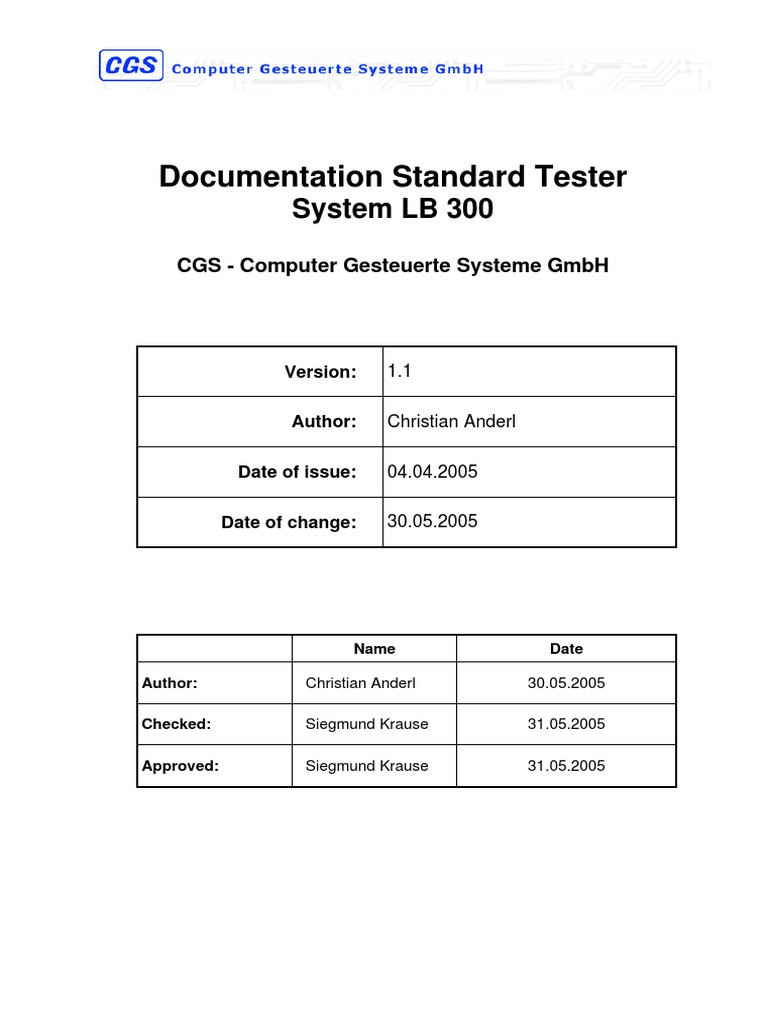 CGS Computer Gesteuerte Systeme GmbH

Documentation Standard Tester
System LB 300

CGS - Computer Gesteuerte Systeme GmbH

| Version: | 1.1 |
|---|---|
| Author: | Christian Anderl |
| Date of issue: | 04.04.2005 |
| Date of change: | 30.05.2005 |

| | Name | Date |
|---|---|---|
| Author: | Christian Anderl | 30.05.2005 |
| Checked: | Siegmund Krause | 31.05.2005 |
| Approved: | Siegmund Krause | 31.05.2005 |